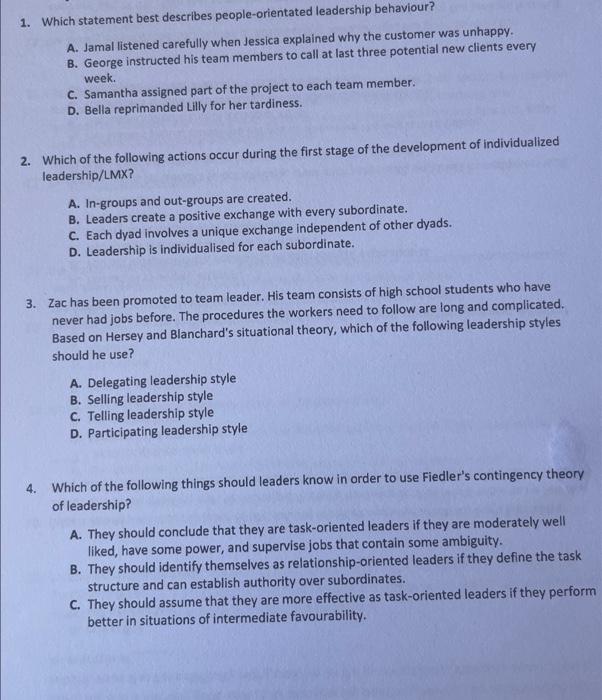 1. Which statement best describes people-orientated leadership behaviour?

A. Jamal listened carefully when Jessica explained why the customer was unhappy.
B. George instructed his team members to call at last three potential new clients every week.
C. Samantha assigned part of the project to each team member.
D. Bella reprimanded Lilly for her tardiness.

2. Which of the following actions occur during the first stage of the development of individualized leadership/LMX?

A. In-groups and out-groups are created.
B. Leaders create a positive exchange with every subordinate.
C. Each dyad involves a unique exchange independent of other dyads.
D. Leadership is individualised for each subordinate.

3. Zac has been promoted to team leader. His team consists of high school students who have never had jobs before. The procedures the workers need to follow are long and complicated. Based on Hersey and Blanchard's situational theory, which of the following leadership styles should he use?

A. Delegating leadership style
B. Selling leadership style
C. Telling leadership style
D. Participating leadership style

4. Which of the following things should leaders know in order to use Fiedler's contingency theory of leadership?

A. They should conclude that they are task-oriented leaders if they are moderately well liked, have some power, and supervise jobs that contain some ambiguity.
B. They should identify themselves as relationship-oriented leaders if they define the task structure and can establish authority over subordinates.
C. They should assume that they are more effective as task-oriented leaders if they perform better in situations of intermediate favourability.